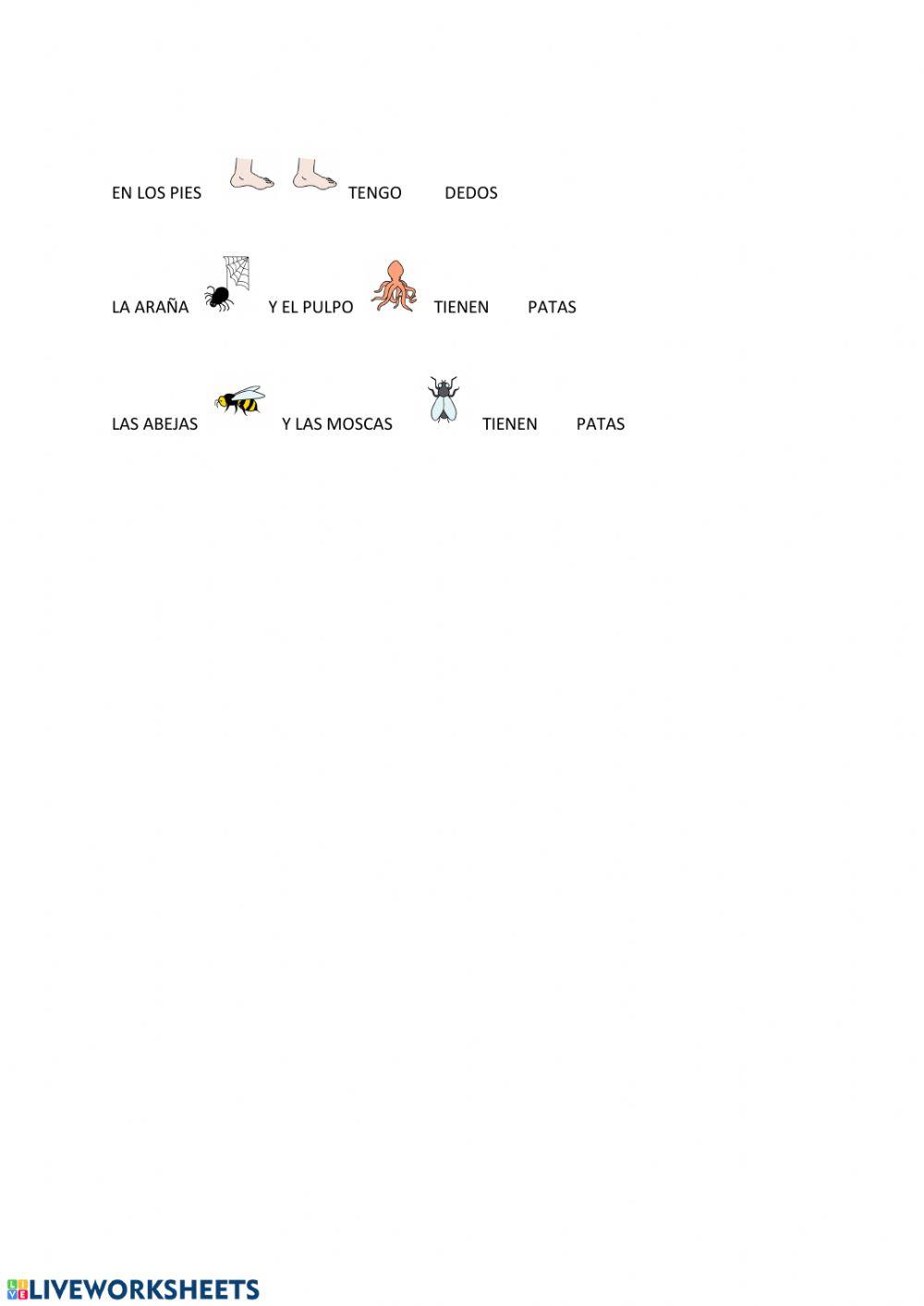 EN LOS PIES TENGO DEDOS

LA ARAÑA Y EL PULPO TIENEN PATAS

LAS ABEJAS Y LAS MOSCAS TIENEN PATAS

LIVEWORKSHEETS